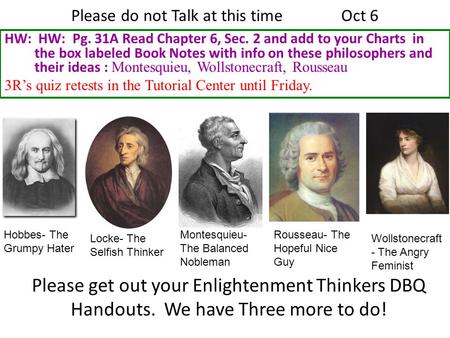 Please do not Talk at this time Oct 6

HW: HW: Pg. 31A Read Chapter 6, Sec. 2 and add to your Charts in the box labeled Book Notes with info on these philosophers and their ideas : Montesquieu, Wollstonecraft, Rousseau

3R's quiz retests in the Tutorial Center until Friday.

Hobbes- The Grumpy Hater

Locke- The Selfish Thinker

Montesquieu- The Balanced Nobleman

Rousseau- The Hopeful Nice Guy

Wollstonecraft - The Angry Feminist

Please get out your Enlightenment Thinkers DBQ Handouts. We have Three more to do!